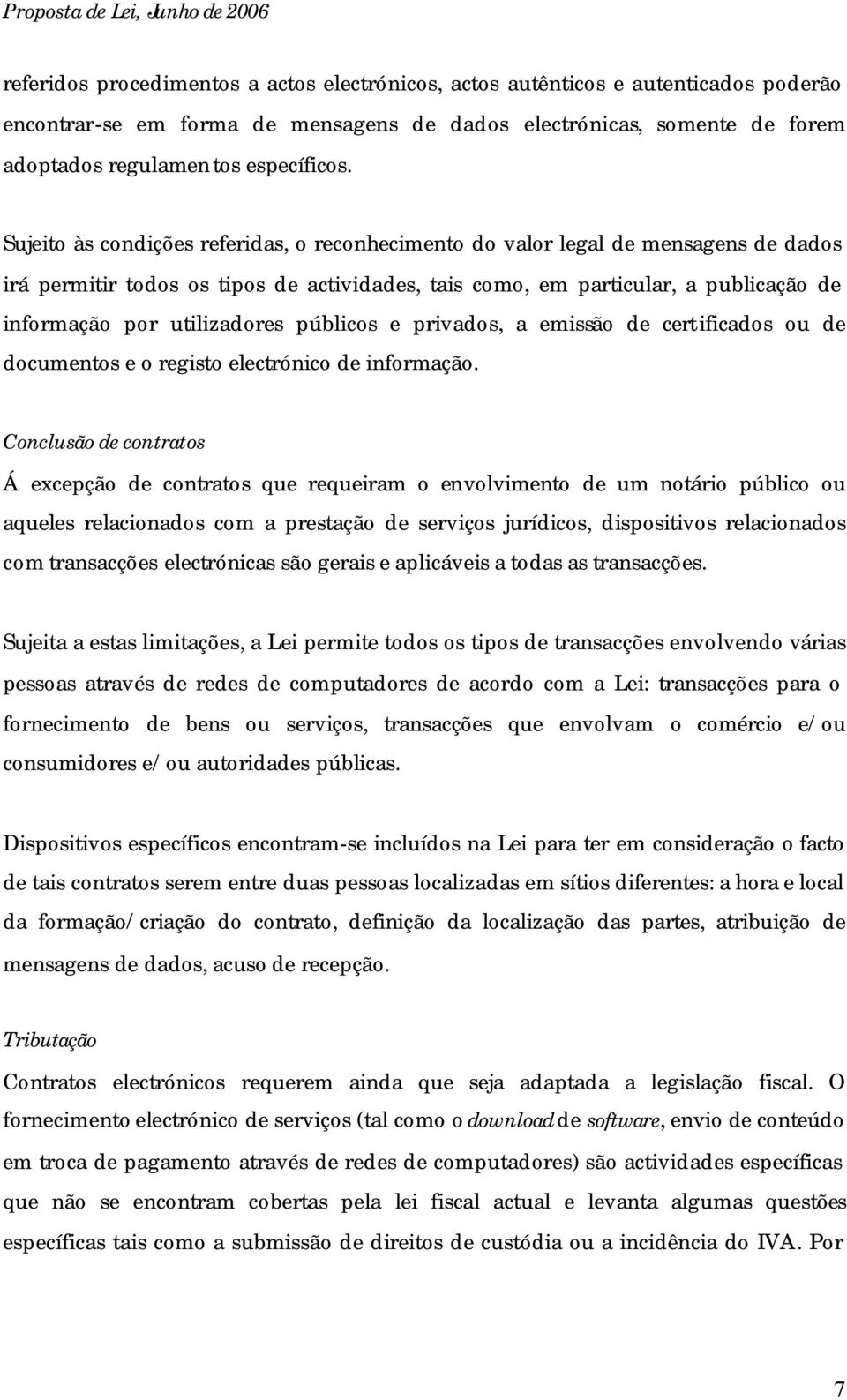 Proposta de Lei, Junho de 2006

referidos procedimentos a actos electrónicos, actos autênticos e autenticados poderão encontrar-se em forma de mensagens de dados electrónicas, somente de forem adoptados regulamentos específicos.

Sujeito às condições referidas, o reconhecimento do valor legal de mensagens de dados irá permitir todos os tipos de actividades, tais como, em particular, a publicação de informação por utilizadores públicos e privados, a emissão de certificados ou de documentos e o registo electrónico de informação.

Conclusão de contratos

Á excepção de contratos que requeiram o envolvimento de um notário público ou aqueles relacionados com a prestação de serviços jurídicos, dispositivos relacionados com transacções electrónicas são gerais e aplicáveis a todas as transacções.

Sujeita a estas limitações, a Lei permite todos os tipos de transacções envolvendo várias pessoas através de redes de computadores de acordo com a Lei: transacções para o fornecimento de bens ou serviços, transacções que envolvam o comércio e/ou consumidores e/ou autoridades públicas.

Dispositivos específicos encontram-se incluídos na Lei para ter em consideração o facto de tais contratos serem entre duas pessoas localizadas em sítios diferentes: a hora e local da formação/criação do contrato, definição da localização das partes, atribuição de mensagens de dados, acuso de recepção.

Tributação

Contratos electrónicos requerem ainda que seja adaptada a legislação fiscal. O fornecimento electrónico de serviços (tal como o download de software, envio de conteúdo em troca de pagamento através de redes de computadores) são actividades específicas que não se encontram cobertas pela lei fiscal actual e levanta algumas questões específicas tais como a submissão de direitos de custódia ou a incidência do IVA. Por

7